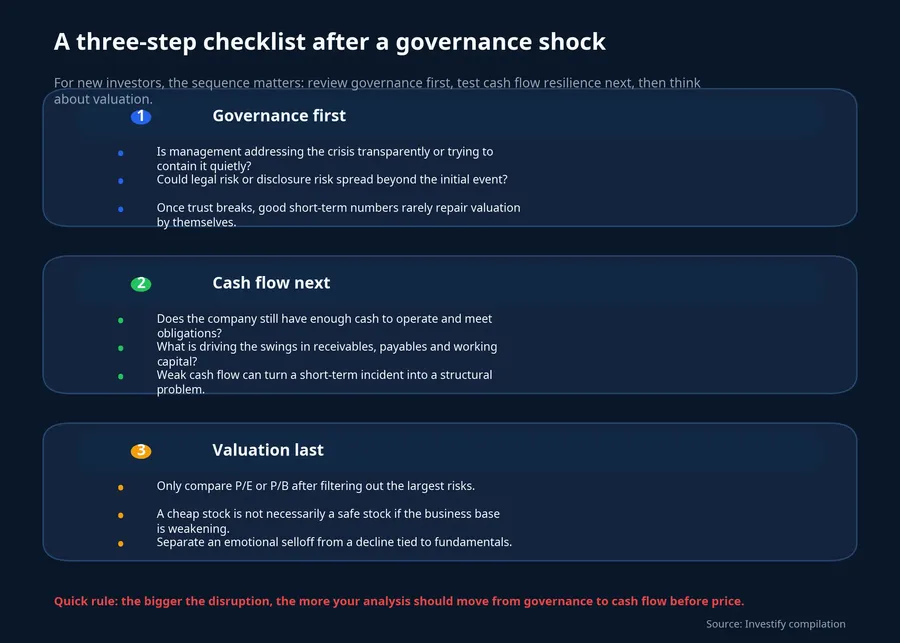 A three-step checklist after a governance shock

For new investors, the sequence matters: review governance first, test cash flow resilience next, then think about valuation.

1 Governance first

- Is management addressing the crisis transparently or trying to contain it quietly?
- Could legal risk or disclosure risk spread beyond the initial event?
- Once trust breaks, good short-term numbers rarely repair valuation by themselves.

2 Cash flow next

- Does the company still have enough cash to operate and meet obligations?
- What is driving the swings in receivables, payables and working capital?
- Weak cash flow can turn a short-term incident into a structural problem.

3 Valuation last

- Only compare P/E or P/B after filtering out the largest risks.
- A cheap stock is not necessarily a safe stock if the business base is weakening.
- Separate an emotional selloff from a decline tied to fundamentals.

Quick rule: the bigger the disruption, the more your analysis should move from governance to cash flow before price.

Source: Investify compilation